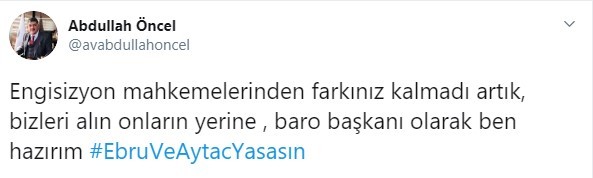 Abdullah Öncel
@avabdullahoncel

Engisizyon mahkemelerinden farkınız kalmadı artık, bizleri alın onların yerine , baro başkanı olarak ben hazırım #EbruVeAytacYasasın